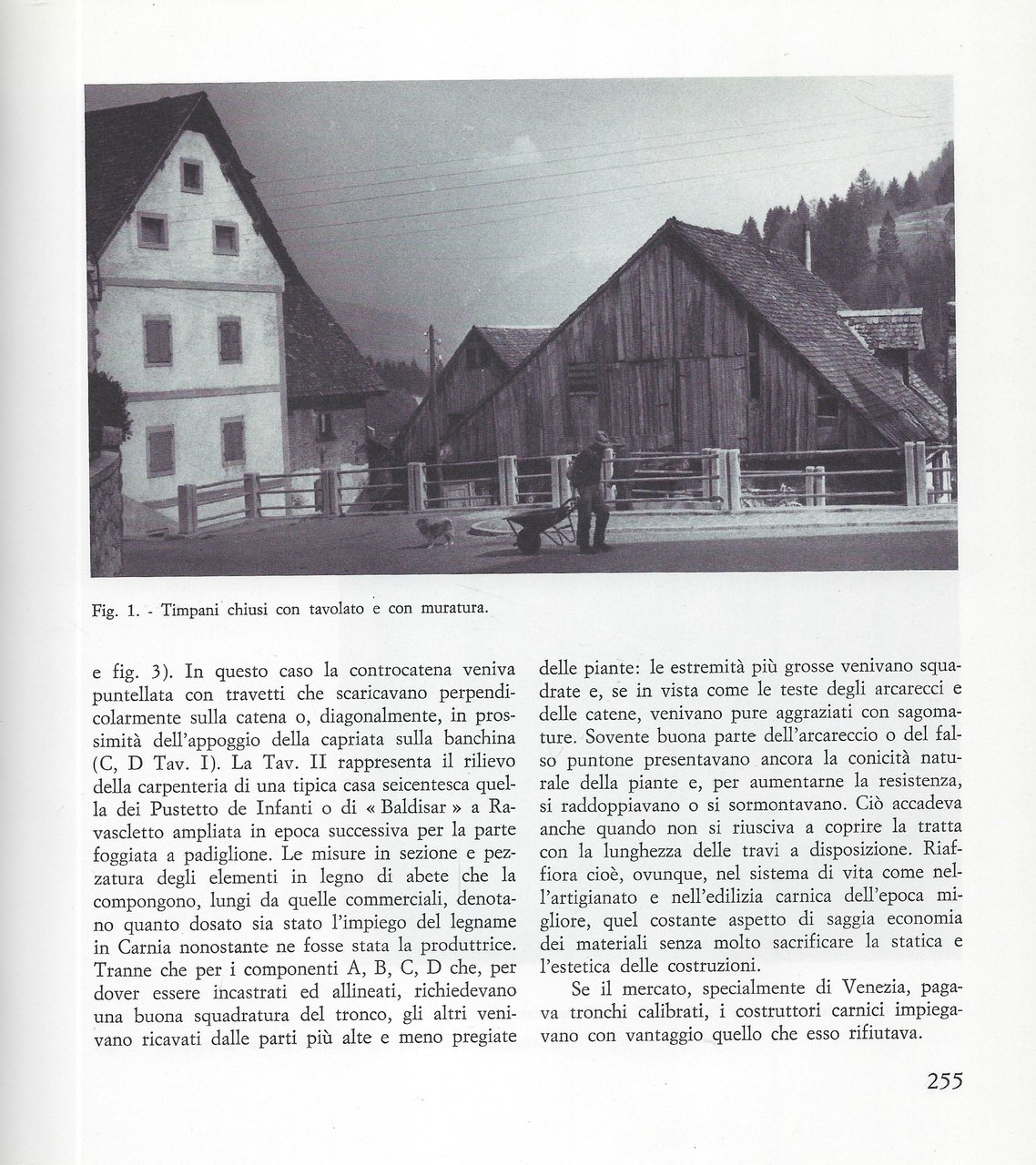 Fig. 1. - Timpani chiusi con tavolato e con muratura.

e fig. 3). In questo caso la controcatena veniva puntellata con travetti che scaricavano perpendicolarmente sulla catena o, diagonalmente, in prossimità dell'appoggio della capriata sulla banchina (C, D Tav. I). La Tav. II rappresenta il rilievo della carpenteria di una tipica casa seicentesca quella dei Pustetto de Infanti o di « Baldisar » a Ravascletto ampliata in epoca successiva per la parte foggiata a padiglione. Le misure in sezione e pezzatura degli elementi in legno di abete che la compongono, lungi da quelle commerciali, denotano quanto dosato sia stato l'impiego del legname in Carnia nonostante ne fosse stata la produttrice. Tranne che per i componenti A, B, C, D che, per dover essere incastrati ed allineati, richiedevano una buona squadratura del tronco, gli altri venivano ricavati dalle parti più alte e meno pregiate delle piante: le estremità più grosse venivano squadrate e, se in vista come le teste degli arcarecci e delle catene, venivano pure aggraziati con sagomature. Sovente buona parte dell'arcareccio o del falso puntone presentavano ancora la conicità naturale della piante e, per aumentarne la resistenza, si raddoppiavano o si sormontavano. Ciò accadeva anche quando non si riusciva a coprire la tratta con la lunghezza delle travi a disposizione. Riaffiora cioè, ovunque, nel sistema di vita come nell'artigianato e nell'edilizia carnica dell'epoca migliore, quel costante aspetto di saggia economia dei materiali senza molto sacrificare la statica e l'estetica delle costruzioni.

Se il mercato, specialmente di Venezia, pagava tronchi calibrati, i costruttori carnici impiegavano con vantaggio quello che esso rifiutava.

255